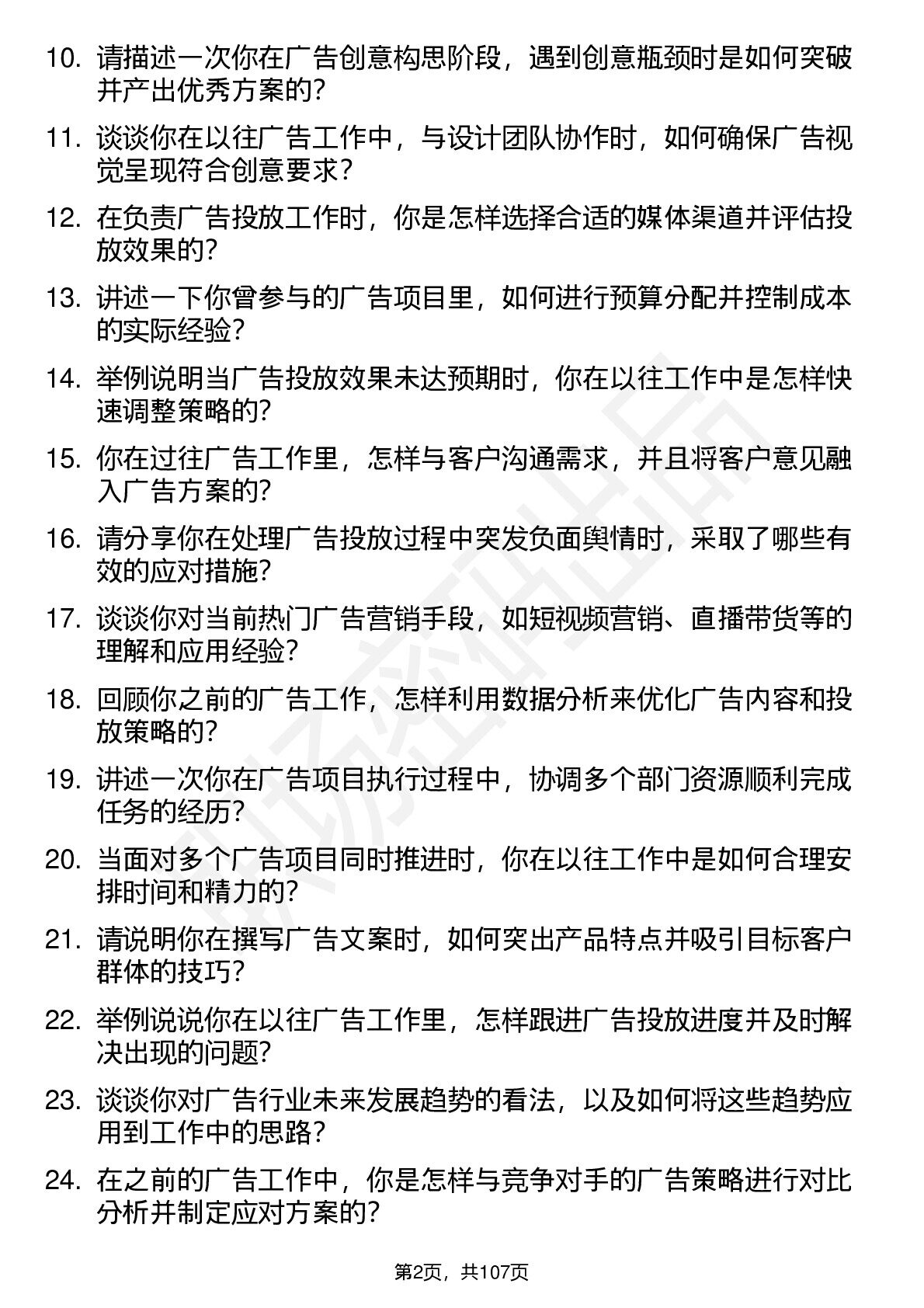 10. 请描述一次你在广告创意构思阶段，遇到创意瓶颈时是如何突破并产出优秀方案的?

11. 谈谈你在以往广告工作中，与设计团队协作时，如何确保广告视觉呈现符合创意要求?

12. 在负责广告投放工作时，你是怎样选择合适的媒体渠道并评估投放效果的?

13. 讲述一下你曾参与的广告项目里，如何进行预算分配并控制成本的实际经验?

14. 举例说明当广告投放效果未达预期时，你在以往工作中是怎样快速调整策略的?

15. 你在过往广告工作里，怎样与客户沟通需求，并且将客户意见融入广告方案的?

16. 请分享你在处理广告投放过程中突发负面舆情时，采取了哪些有效的应对措施?

17. 谈谈你对当前热门广告营销手段，如短视频营销、直播带货等的理解和应用经验?

18. 回顾你之前的广告工作，怎样利用数据分析来优化广告内容和投放策略的?

19. 讲述一次你在广告项目执行过程中，协调多个部门资源顺利完成任务的经历?

20. 当面对多个广告项目同时推进时，你在以往工作中是如何合理安排时间和精力的?

21. 请说明你在撰写广告文案时，如何突出产品特点并吸引目标客户群体的技巧?

22. 举例说说你在以往广告工作里，怎样跟进广告投放进度并及时解决出现的问题?

23. 谈谈你对广告行业未来发展趋势的看法，以及如何将这些趋势应用到工作中的思路?

24. 在之前的广告工作中，你是怎样与竞争对手的广告策略进行对比分析并制定应对方案的?

第2页，共107页